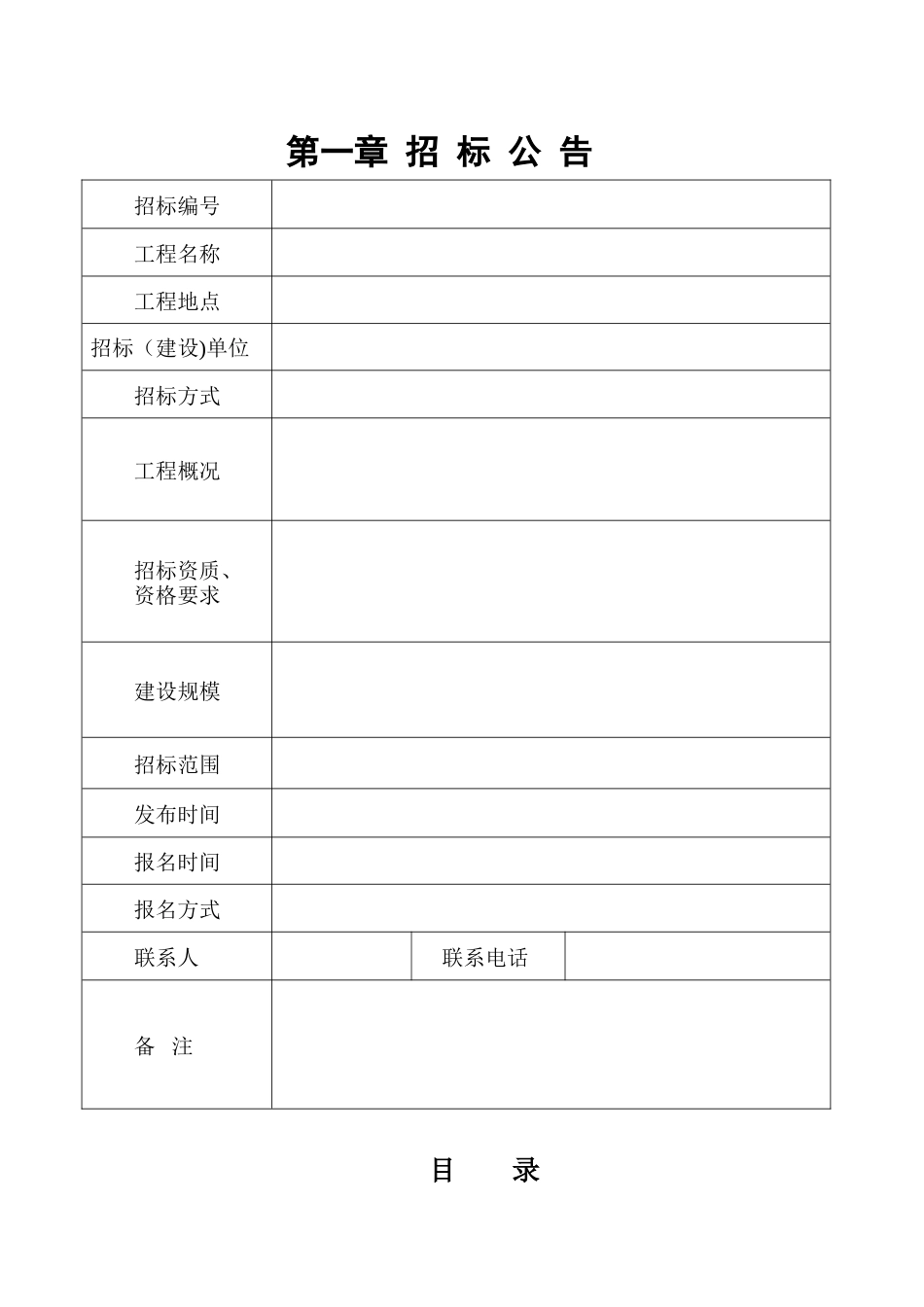 第一章 招 标 公 告

| 招标编号 | | | |
|---|---|---|---|
| 工程名称 | | | |
| 工程地点 | | | |
| 招标（建设)单位 | | | |
| 招标方式 | | | |
| 工程概况 | | | |
| 招标资质、资格要求 | | | |
| 建设规模 | | | |
| 招标范围 | | | |
| 发布时间 | | | |
| 报名时间 | | | |
| 报名方式 | | | |
| 联系人 | | 联系电话 | |
| 备　注 | | | |

目　　录